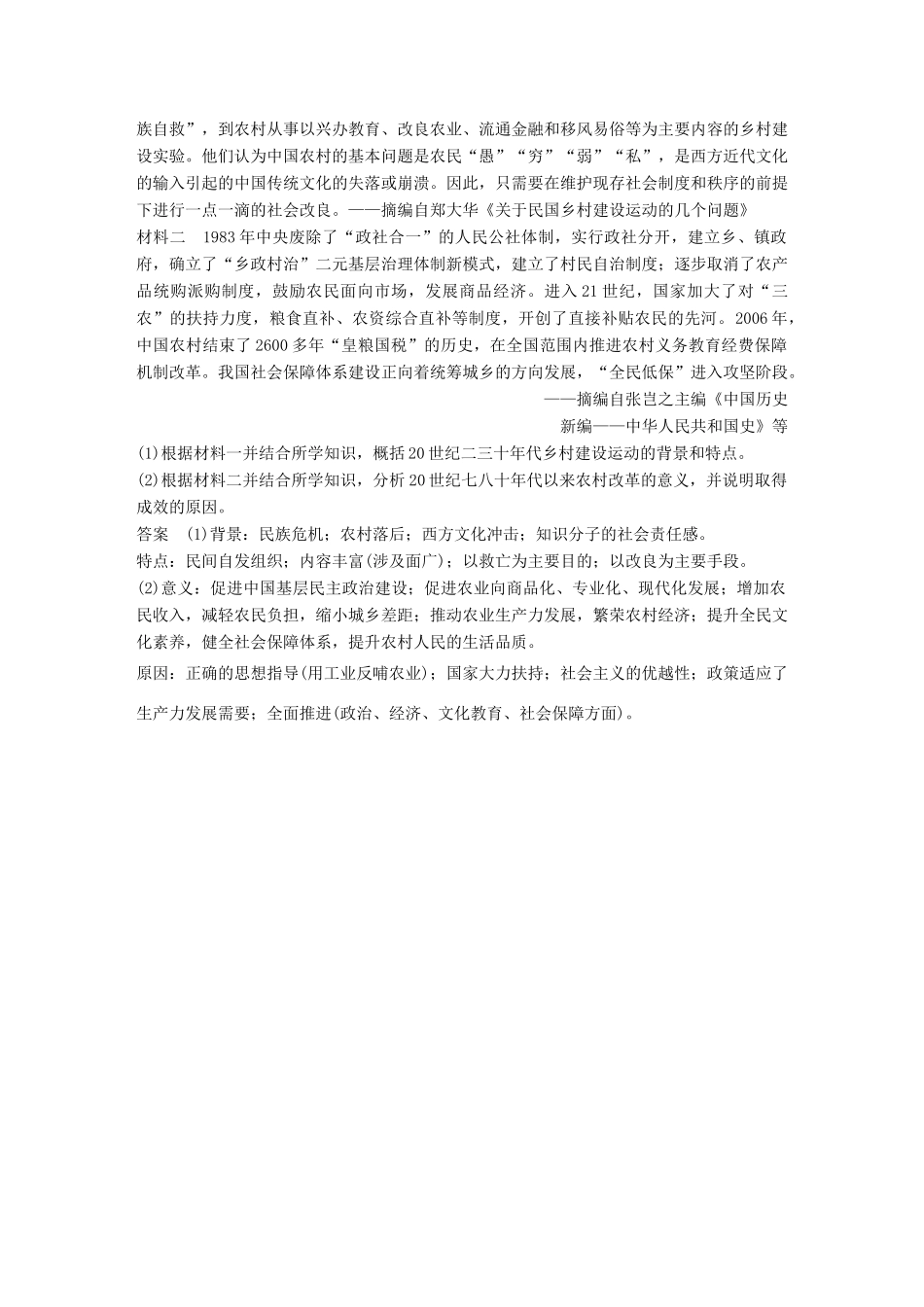 族自救”，到农村从事以兴办教育、改良农业、流通金融和移风易俗等为主要内容的乡村建设实验。他们认为中国农村的基本问题是农民“愚”“穷”“弱”“私”，是西方近代文化的输入引起的中国传统文化的失落或崩溃。因此，只需要在维护现存社会制度和秩序的前提下进行一点一滴的社会改良。——摘编自郑大华《关于民国乡村建设运动的几个问题》

材料二　1983年中央废除了“政社合一”的人民公社体制，实行政社分开，建立乡、镇政府，确立了“乡政村治”二元基层治理体制新模式，建立了村民自治制度；逐步取消了农产品统购派购制度，鼓励农民面向市场，发展商品经济。进入21世纪，国家加大了对“三农”的扶持力度，粮食直补、农资综合直补等制度，开创了直接补贴农民的先河。2006年，中国农村结束了2600多年“皇粮国税”的历史，在全国范围内推进农村义务教育经费保障机制改革。我国社会保障体系建设正向着统筹城乡的方向发展，“全民低保”进入攻坚阶段。

——摘编自张岂之主编《中国历史新编——中华人民共和国史》等

(1)根据材料一并结合所学知识，概括20世纪二三十年代乡村建设运动的背景和特点。

(2)根据材料二并结合所学知识，分析20世纪七八十年代以来农村改革的意义，并说明取得成效的原因。

答案　(1)背景：民族危机；农村落后；西方文化冲击；知识分子的社会责任感。

特点：民间自发组织；内容丰富(涉及面广)；以救亡为主要目的；以改良为主要手段。

(2)意义：促进中国基层民主政治建设；促进农业向商品化、专业化、现代化发展；增加农民收入，减轻农民负担，缩小城乡差距；推动农业生产力发展，繁荣农村经济；提升全民文化素养，健全社会保障体系，提升农村人民的生活品质。

原因：正确的思想指导(用工业反哺农业)；国家大力扶持；社会主义的优越性；政策适应了生产力发展需要；全面推进(政治、经济、文化教育、社会保障方面)。